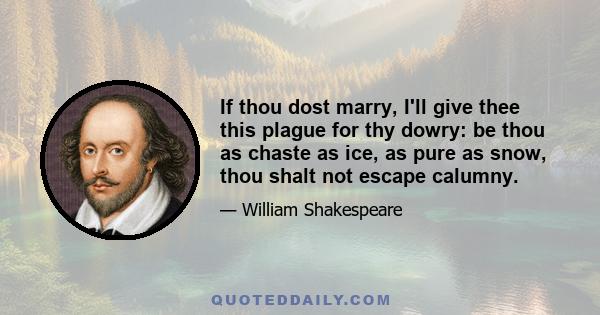 If thou dost marry, I'll give thee this plague for thy dowry: be thou as chaste as ice, as pure as snow, thou shalt not escape calumny.

— William Shakespeare

QUOTEDDAILY.COM